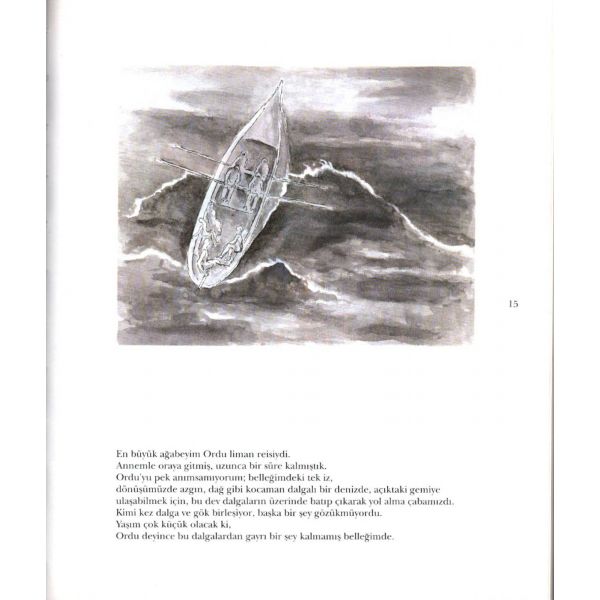 15

En büyük ağabeyim Ordu liman reisiydi.
Annemle oraya gitmiş, uzunca bir süre kalmıştık.
Ordu'yu pek anımsamıyorum; belleğimdeki tek iz,
dönüşümüzde azgın, dağ gibi kocaman dalgalı bir denizde, açıktaki gemiye ulaşabilmek için, bu dev dalgaların üzerinde batıp çıkarak yol alma çabamızdı.
Kimi kez dalga ve gök birleşiyor, başka bir şey gözükmüyordu.
Yaşım çok küçük olacak ki,
Ordu deyince bu dalgalardan gayrı bir şey kalmamış belleğimde.